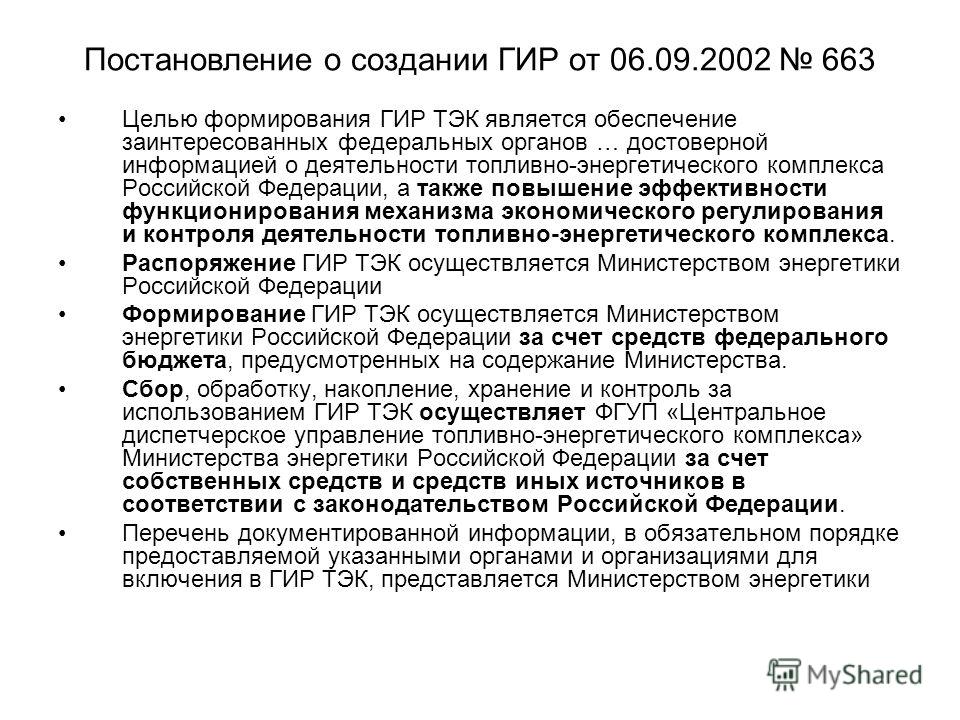 Постановление о создании ГИР от 06.09.2002 № 663

• Целью формирования ГИР ТЭК является обеспечение заинтересованных федеральных органов … достоверной информацией о деятельности топливно-энергетического комплекса Российской Федерации, а также повышение эффективности функционирования механизма экономического регулирования и контроля деятельности топливно-энергетического комплекса.

• Распоряжение ГИР ТЭК осуществляется Министерством энергетики Российской Федерации

• Формирование ГИР ТЭК осуществляется Министерством энергетики Российской Федерации за счет средств федерального бюджета, предусмотренных на содержание Министерства.

• Сбор, обработку, накопление, хранение и контроль за использованием ГИР ТЭК осуществляет ФГУП «Центральное диспетчерское управление топливно-энергетического комплекса» Министерства энергетики Российской Федерации за счет собственных средств и средств иных источников в соответствии с законодательством Российской Федерации.

• Перечень документированной информации, в обязательном порядке предоставляемой указанными органами и организациями для включения в ГИР ТЭК, представляется Министерством энергетики

MyShared